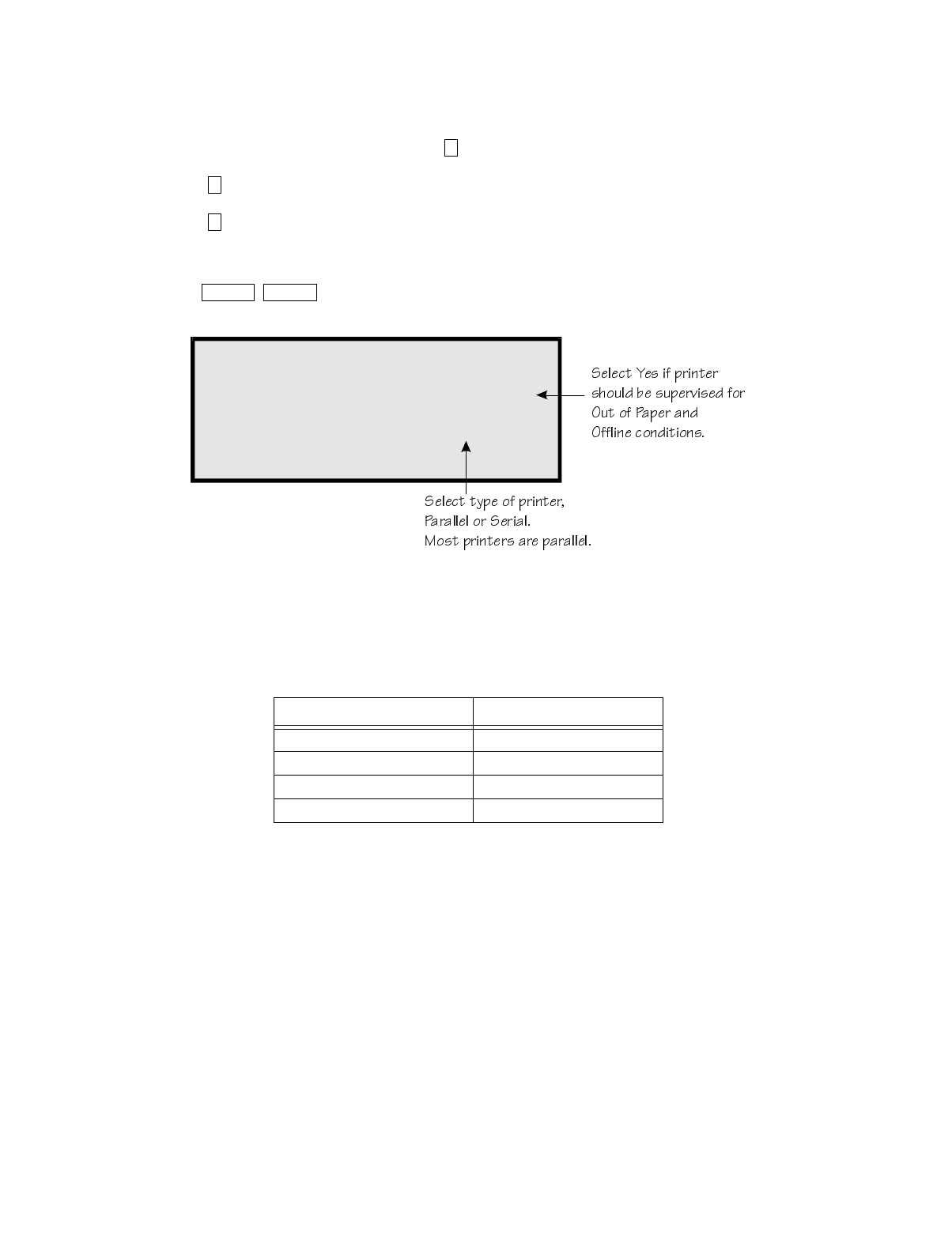 Select Yes if printer should be supervised for Out of Paper and Offline conditions.

Select type of printer, Parallel or Serial. Most printers are parallel.